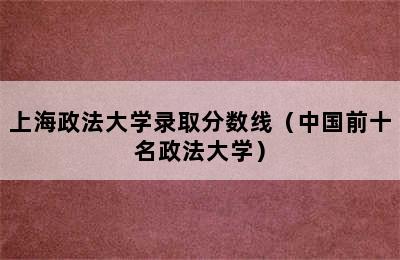 上海政法大学录取分数线（中国前十名政法大学）